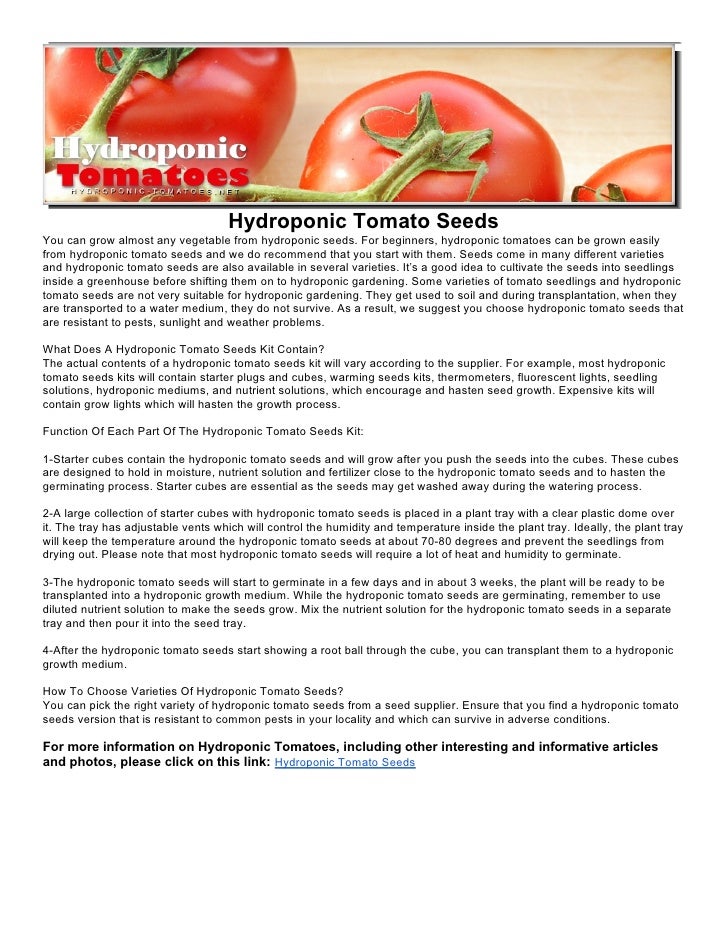 Hydroponic Tomatoes
HYDROPONIC-TOMATOES.NET

Hydroponic Tomato Seeds

You can grow almost any vegetable from hydroponic seeds. For beginners, hydroponic tomatoes can be grown easily from hydroponic tomato seeds and we do recommend that you start with them. Seeds come in many different varieties and hydroponic tomato seeds are also available in several varieties. It's a good idea to cultivate the seeds into seedlings inside a greenhouse before shifting them on to hydroponic gardening. Some varieties of tomato seedlings and hydroponic tomato seeds are not very suitable for hydroponic gardening. They get used to soil and during transplantation, when they are transported to a water medium, they do not survive. As a result, we suggest you choose hydroponic tomato seeds that are resistant to pests, sunlight and weather problems.

What Does A Hydroponic Tomato Seeds Kit Contain?
The actual contents of a hydroponic tomato seeds kit will vary according to the supplier. For example, most hydroponic tomato seeds kits will contain starter plugs and cubes, warming seeds kits, thermometers, fluorescent lights, seedling solutions, hydroponic mediums, and nutrient solutions, which encourage and hasten seed growth. Expensive kits will contain grow lights which will hasten the growth process.

Function Of Each Part Of The Hydroponic Tomato Seeds Kit:

1-Starter cubes contain the hydroponic tomato seeds and will grow after you push the seeds into the cubes. These cubes are designed to hold in moisture, nutrient solution and fertilizer close to the hydroponic tomato seeds and to hasten the germinating process. Starter cubes are essential as the seeds may get washed away during the watering process.

2-A large collection of starter cubes with hydroponic tomato seeds is placed in a plant tray with a clear plastic dome over it. The tray has adjustable vents which will control the humidity and temperature inside the plant tray. Ideally, the plant tray will keep the temperature around the hydroponic tomato seeds at about 70-80 degrees and prevent the seedlings from drying out. Please note that most hydroponic tomato seeds will require a lot of heat and humidity to germinate.

3-The hydroponic tomato seeds will start to germinate in a few days and in about 3 weeks, the plant will be ready to be transplanted into a hydroponic growth medium. While the hydroponic tomato seeds are germinating, remember to use diluted nutrient solution to make the seeds grow. Mix the nutrient solution for the hydroponic tomato seeds in a separate tray and then pour it into the seed tray.

4-After the hydroponic tomato seeds start showing a root ball through the cube, you can transplant them to a hydroponic growth medium.

How To Choose Varieties Of Hydroponic Tomato Seeds?
You can pick the right variety of hydroponic tomato seeds from a seed supplier. Ensure that you find a hydroponic tomato seeds version that is resistant to common pests in your locality and which can survive in adverse conditions.

For more information on Hydroponic Tomatoes, including other interesting and informative articles and photos, please click on this link: Hydroponic Tomato Seeds